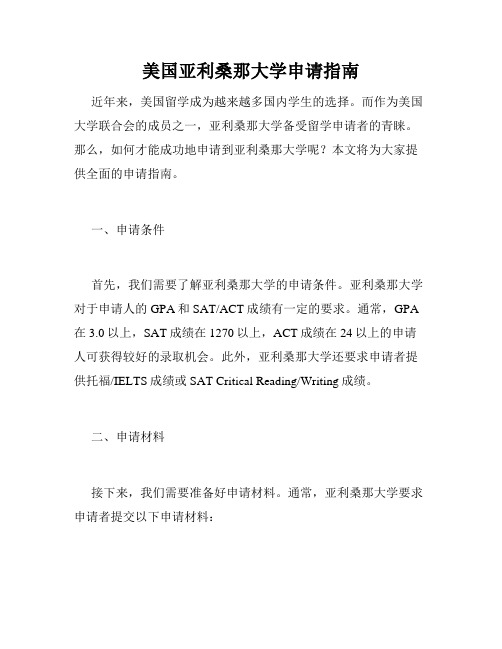 美国亚利桑那大学申请指南

近年来，美国留学成为越来越多国内学生的选择。而作为美国大学联合会的成员之一，亚利桑那大学备受留学申请者的青睐。那么，如何才能成功地申请到亚利桑那大学呢？本文将为大家提供全面的申请指南。

一、申请条件

首先，我们需要了解亚利桑那大学的申请条件。亚利桑那大学对于申请人的 GPA 和 SAT/ACT 成绩有一定的要求。通常，GPA 在 3.0 以上，SAT 成绩在 1270 以上，ACT 成绩在 24 以上的申请人可获得较好的录取机会。此外，亚利桑那大学还要求申请者提供托福/IELTS 成绩或 SAT Critical Reading/Writing 成绩。

二、申请材料

接下来，我们需要准备好申请材料。通常，亚利桑那大学要求申请者提交以下申请材料：